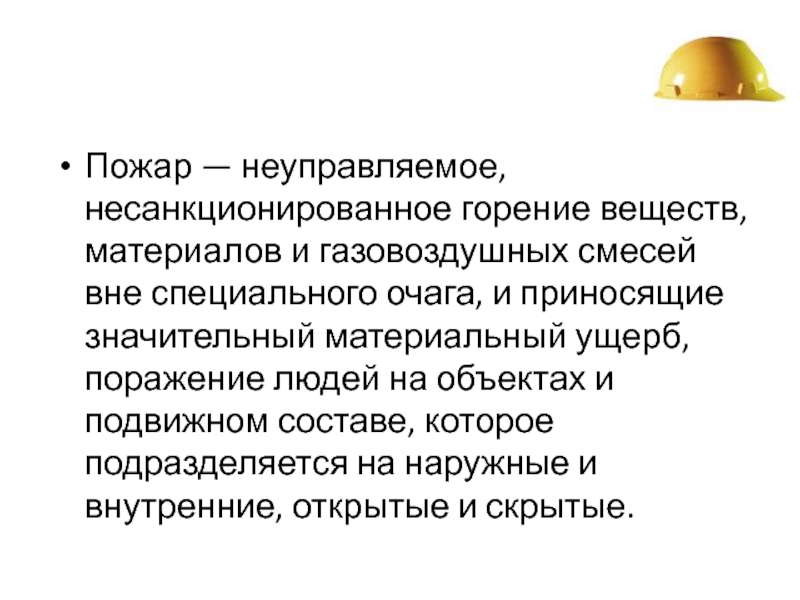 • Пожар — неуправляемое, несанкционированное горение веществ, материалов и газовоздушных смесей вне специального очага, и приносящие значительный материальный ущерб, поражение людей на объектах и подвижном составе, которое подразделяется на наружные и внутренние, открытые и скрытые.